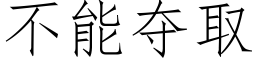 不能夺取